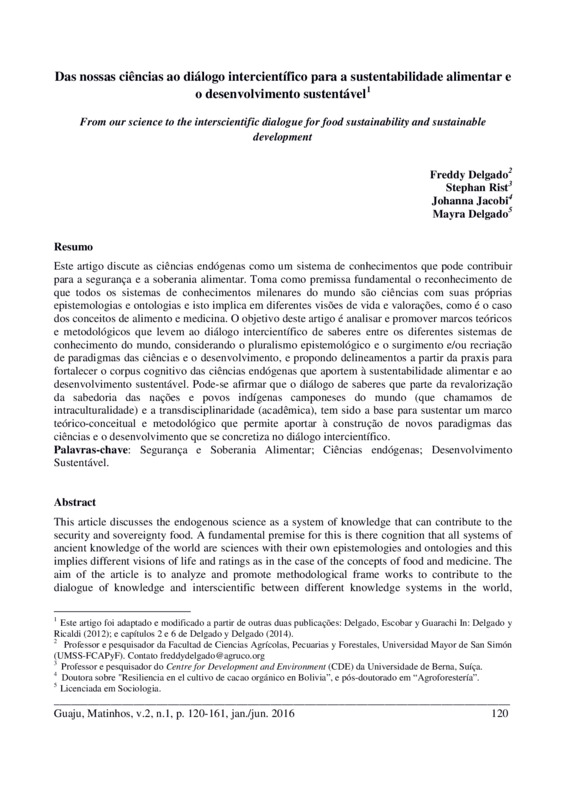 Das nossas ciências ao diálogo intercientífico para a sustentabilidade alimentar e o desenvolvimento sustentável$^1$

From our science to the interscientific dialogue for food sustainability and sustainable development

Freddy Delgado$^2$
Stephan Rist$^3$
Johanna Jacobi$^4$
Mayra Delgado$^5$

Resumo

Este artigo discute as ciências endógenas como um sistema de conhecimentos que pode contribuir para a segurança e a soberania alimentar. Toma como premissa fundamental o reconhecimento de que todos os sistemas de conhecimentos milenares do mundo são ciências com suas próprias epistemologias e ontologias e isto implica em diferentes visões de vida e valorações, como é o caso dos conceitos de alimento e medicina. O objetivo deste artigo é analisar e promover marcos teóricos e metodológicos que levem ao diálogo intercientífico de saberes entre os diferentes sistemas de conhecimento do mundo, considerando o pluralismo epistemológico e o surgimento e/ou recriação de paradigmas das ciências e o desenvolvimento, e propondo delineamentos a partir da praxis para fortalecer o corpus cognitivo das ciências endógenas que aportem à sustentabilidade alimentar e ao desenvolvimento sustentável. Pode-se afirmar que o diálogo de saberes que parte da revalorização da sabedoria das nações e povos indígenas camponeses do mundo (que chamamos de intraculturalidade) e a transdisciplinaridade (acadêmica), tem sido a base para sustentar um marco teórico-conceitual e metodológico que permite aportar à construção de novos paradigmas das ciências e o desenvolvimento que se concretiza no diálogo intercientífico.
Palavras-chave: Segurança e Soberania Alimentar; Ciências endógenas; Desenvolvimento Sustentável.

Abstract

This article discusses the endogenous science as a system of knowledge that can contribute to the security and sovereignty food. A fundamental premise for this is there cognition that all systems of ancient knowledge of the world are sciences with their own epistemologies and ontologies and this implies different visions of life and ratings as in the case of the concepts of food and medicine. The aim of the article is to analyze and promote methodological frame works to contribute to the dialogue of knowledge and interscientific between different knowledge systems in the world,

$^1$ Este artigo foi adaptado e modificado a partir de outras duas publicações: Delgado, Escobar y Guarachi In: Delgado y Ricaldi (2012); e capítulos 2 e 6 de Delgado y Delgado (2014).
$^2$ Professor e pesquisador da Facultad de Ciencias Agrícolas, Pecuarias y Forestales, Universidad Mayor de San Simón (UMSS-FCAPyF). Contato freddydelgado@agruco.org
$^3$ Professor e pesquisador do Centre for Development and Environment (CDE) da Universidade de Berna, Suíça.
$^4$ Doutora sobre "Resiliencia en el cultivo de cacao orgánico en Bolivia", e pós-doutorado em "Agroforestería".
$^5$ Licenciada em Sociologia.

Guaju, Matinhos, v.2, n.1, p. 120-161, jan./jun. 2016 120